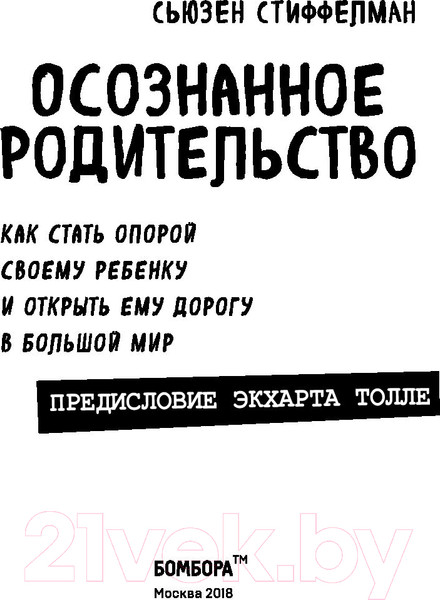 СЬЮЗЕН СТИФФЕЛМАН

ОСОЗНАННОЕ РОДИТЕЛЬСТВО

КАК СТАТЬ ОПОРОЙ СВОЕМУ РЕБЕНКУ И ОТКРЫТЬ ЕМУ ДОРОГУ В БОЛЬШОЙ МИР

ПРЕДИСЛОВИЕ ЭКХАРТА ТОЛЛЕ

21vek.by

БОМБОРА™

Москва 2018